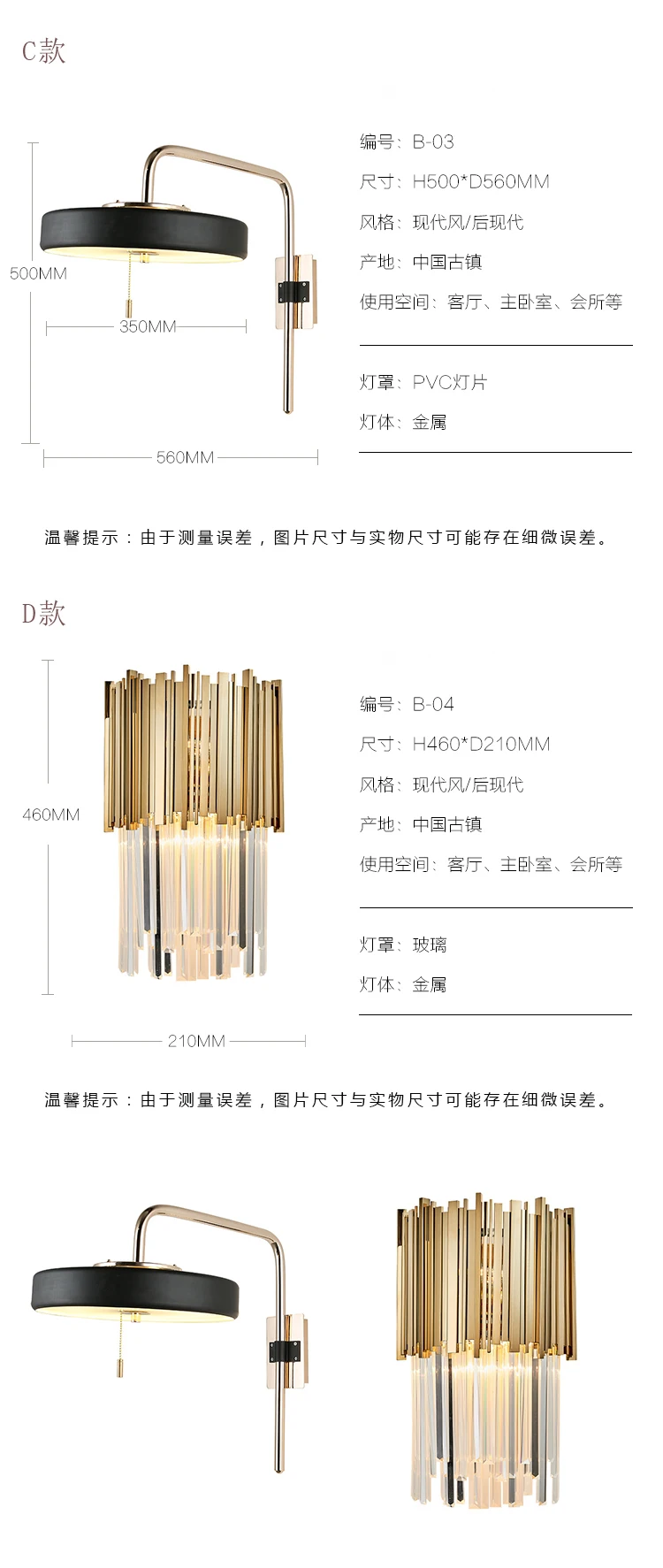 C款

500MM

350MM

560MM

编号：B-03
尺寸：H500*D560MM
风格：现代风/后现代
产地：中国古镇
使用空间：客厅、主卧室、会所等

灯罩：PVC灯片
灯体：金属

温馨提示：由于测量误差，图片尺寸与实物尺寸可能存在细微误差。

D款

460MM

210MM

编号：B-04
尺寸：H460*D210MM
风格：现代风/后现代
产地：中国古镇
使用空间：客厅、主卧室、会所等

灯罩：玻璃
灯体：金属

温馨提示：由于测量误差，图片尺寸与实物尺寸可能存在细微误差。